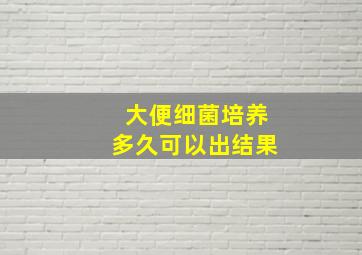 大便细菌培养
多久可以出结果